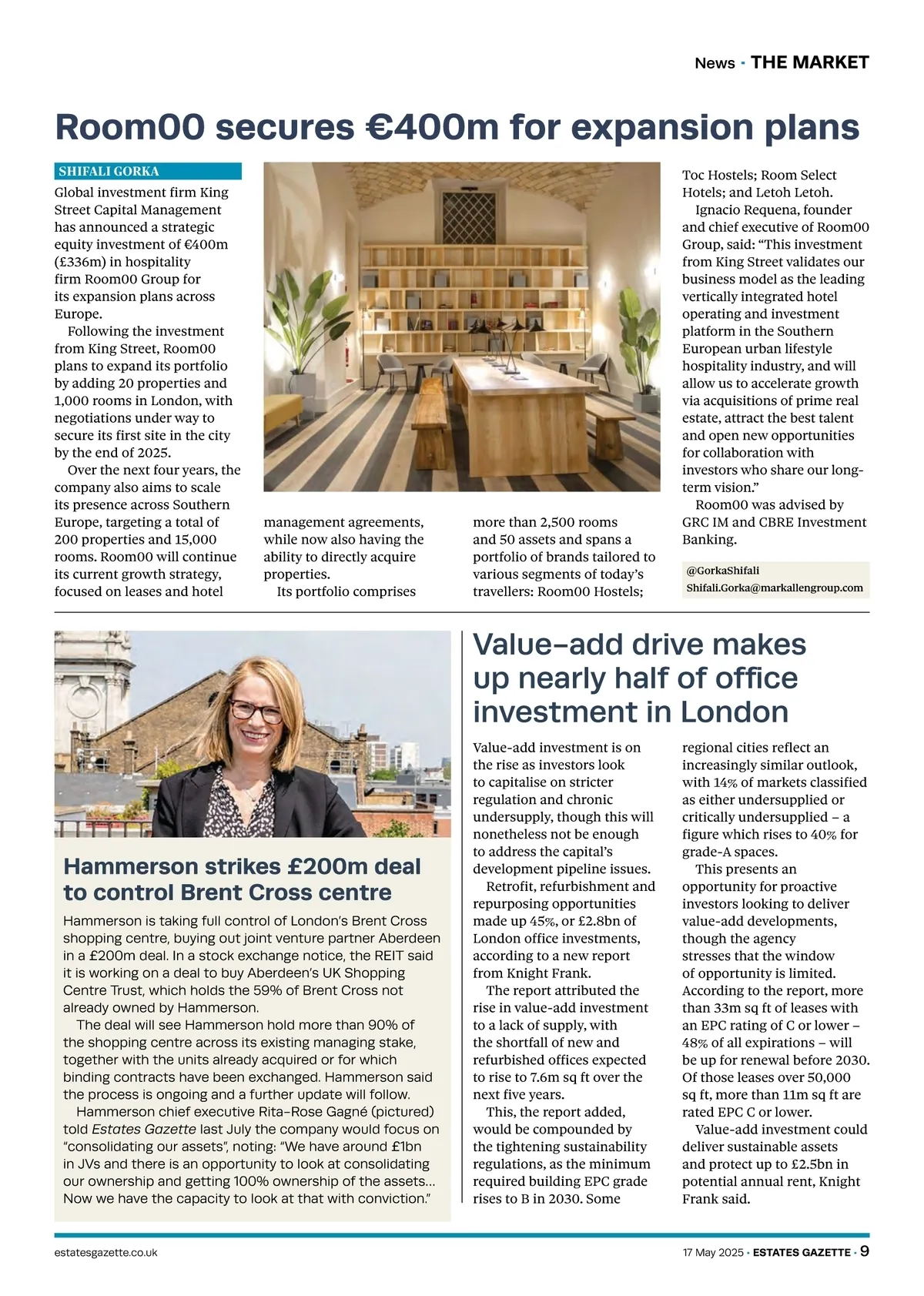 News · THE MARKET

Room00 secures €400m for expansion plans

SHIFALI GORKA

Global investment firm King Street Capital Management has announced a strategic equity investment of €400m (£336m) in hospitality firm Room00 Group for its expansion plans across Europe.

Following the investment from King Street, Room00 plans to expand its portfolio by adding 20 properties and 1,000 rooms in London, with negotiations under way to secure its first site in the city by the end of 2025.

Over the next four years, the company also aims to scale its presence across Southern Europe, targeting a total of 200 properties and 15,000 rooms. Room00 will continue its current growth strategy, focused on leases and hotel management agreements, while now also having the ability to directly acquire properties.

Its portfolio comprises more than 2,500 rooms and 50 assets and spans a portfolio of brands tailored to various segments of today's travellers: Room00 Hostels; Toc Hostels; Room Select Hotels; and Letoh Letoh.

Ignacio Requena, founder and chief executive of Room00 Group, said: "This investment from King Street validates our business model as the leading vertically integrated hotel operating and investment platform in the Southern European urban lifestyle hospitality industry, and will allow us to accelerate growth via acquisitions of prime real estate, attract the best talent and open new opportunities for collaboration with investors who share our long-term vision."

Room00 was advised by GRC IM and CBRE Investment Banking.

@GorkaShifali
Shifali.Gorka@markallengroup.com

Hammerson strikes £200m deal to control Brent Cross centre

Hammerson is taking full control of London's Brent Cross shopping centre, buying out joint venture partner Aberdeen in a £200m deal. In a stock exchange notice, the REIT said it is working on a deal to buy Aberdeen's UK Shopping Centre Trust, which holds the 59% of Brent Cross not already owned by Hammerson.

The deal will see Hammerson hold more than 90% of the shopping centre across its existing managing stake, together with the units already acquired or for which binding contracts have been exchanged. Hammerson said the process is ongoing and a further update will follow.

Hammerson chief executive Rita-Rose Gagné (pictured) told Estates Gazette last July the company would focus on "consolidating our assets", noting: "We have around £1bn in JVs and there is an opportunity to look at consolidating our ownership and getting 100% ownership of the assets… Now we have the capacity to look at that with conviction."

Value-add drive makes up nearly half of office investment in London

Value-add investment is on the rise as investors look to capitalise on stricter regulation and chronic undersupply, though this will nonetheless not be enough to address the capital's development pipeline issues.

Retrofit, refurbishment and repurposing opportunities made up 45%, or £2.8bn of London office investments, according to a new report from Knight Frank.

The report attributed the rise in value-add investment to a lack of supply, with the shortfall of new and refurbished offices expected to rise to 7.6m sq ft over the next five years.

This, the report added, would be compounded by the tightening sustainability regulations, as the minimum required building EPC grade rises to B in 2030. Some regional cities reflect an increasingly similar outlook, with 14% of markets classified as either undersupplied or critically undersupplied – a figure which rises to 40% for grade-A spaces.

This presents an opportunity for proactive investors looking to deliver value-add developments, though the agency stresses that the window of opportunity is limited. According to the report, more than 33m sq ft of leases with an EPC rating of C or lower – 48% of all expirations – will be up for renewal before 2030. Of those leases over 50,000 sq ft, more than 11m sq ft are rated EPC C or lower.

Value-add investment could deliver sustainable assets and protect up to £2.5bn in potential annual rent, Knight Frank said.

estatesgazette.co.uk

17 May 2025 · ESTATES GAZETTE · 9